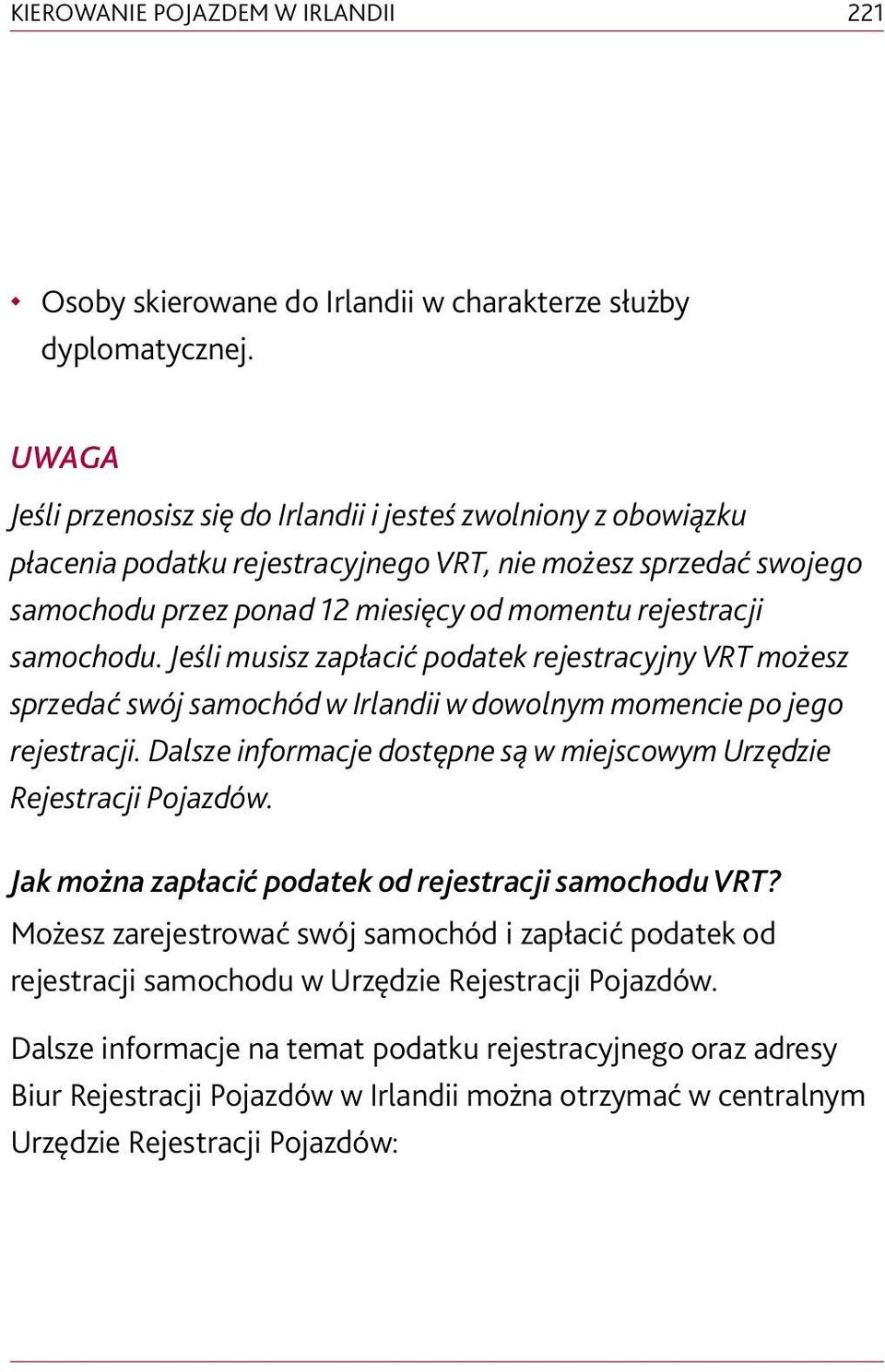 KIEROWANIE POJAZDEM W IRLANDII 221

• Osoby skierowane do Irlandii w charakterze służby dyplomatycznej.

UWAGA

Jeśli przenosisz się do Irlandii i jesteś zwolniony z obowiązku płacenia podatku rejestracyjnego VRT, nie możesz sprzedać swojego samochodu przez ponad 12 miesięcy od momentu rejestracji samochodu. Jeśli musisz zapłacić podatek rejestracyjny VRT możesz sprzedać swój samochód w Irlandii w dowolnym momencie po jego rejestracji. Dalsze informacje dostępne są w miejscowym Urzędzie Rejestracji Pojazdów.

Jak można zapłacić podatek od rejestracji samochodu VRT?

Możesz zarejestrować swój samochód i zapłacić podatek od rejestracji samochodu w Urzędzie Rejestracji Pojazdów.

Dalsze informacje na temat podatku rejestracyjnego oraz adresy Biur Rejestracji Pojazdów w Irlandii można otrzymać w centralnym Urzędzie Rejestracji Pojazdów: